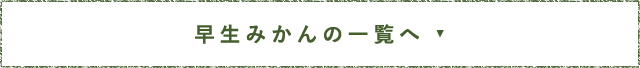 早生みかんの一覧へ ▼